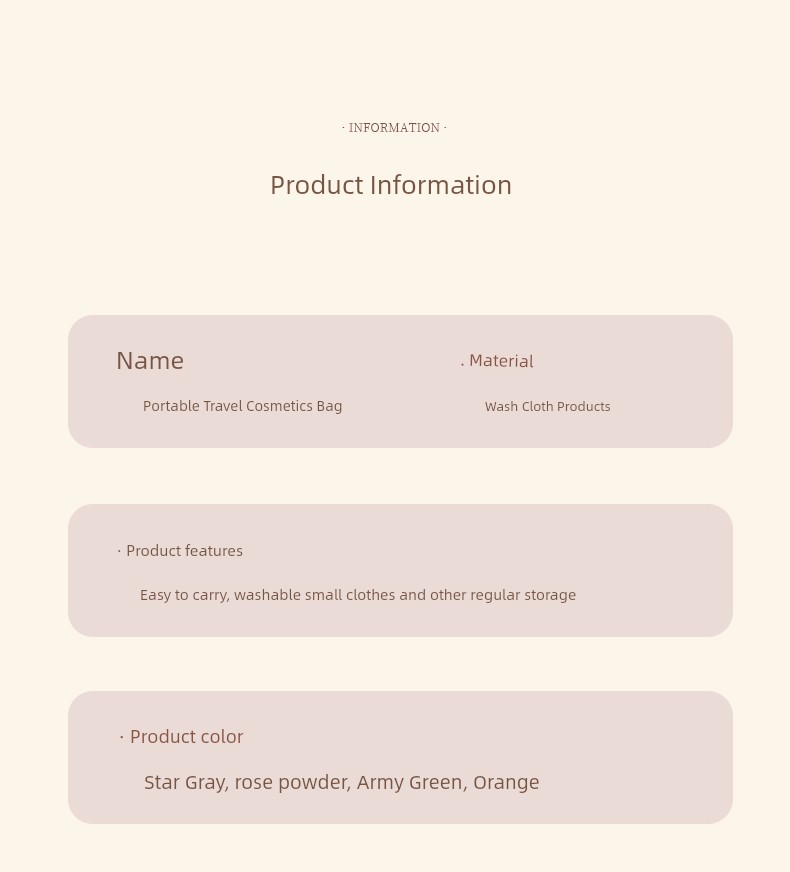 · INFORMATION ·

Product Information

Name

Portable Travel Cosmetics Bag

. Material

Wash Cloth Products

· Product features

Easy to carry, washable small clothes and other regular storage

· Product color

Star Gray, rose powder, Army Green, Orange